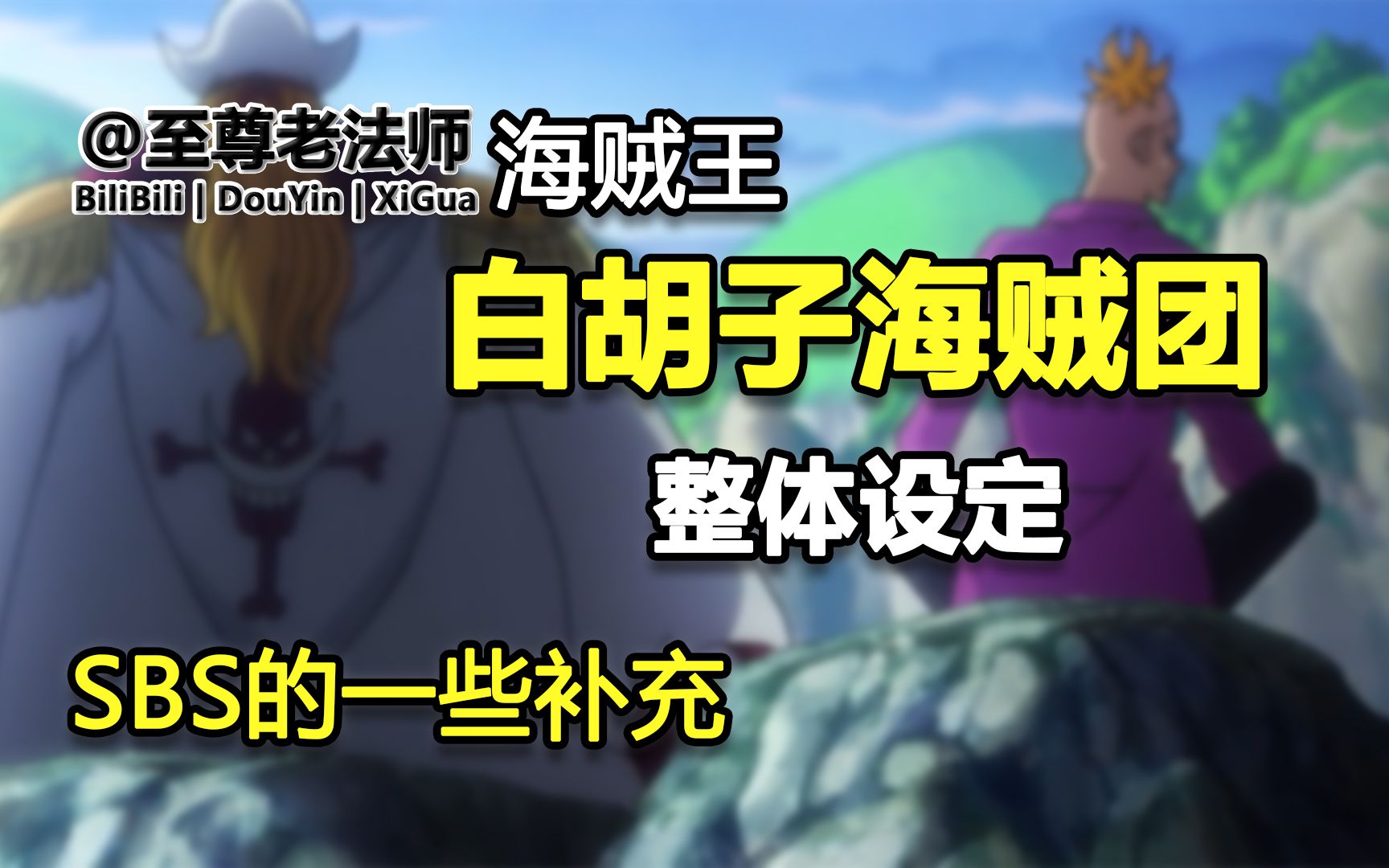 @至尊老法师
BiliBili | DouYin | XiGua

海贼王

白胡子海贼团

整体设定

SBS的一些补充